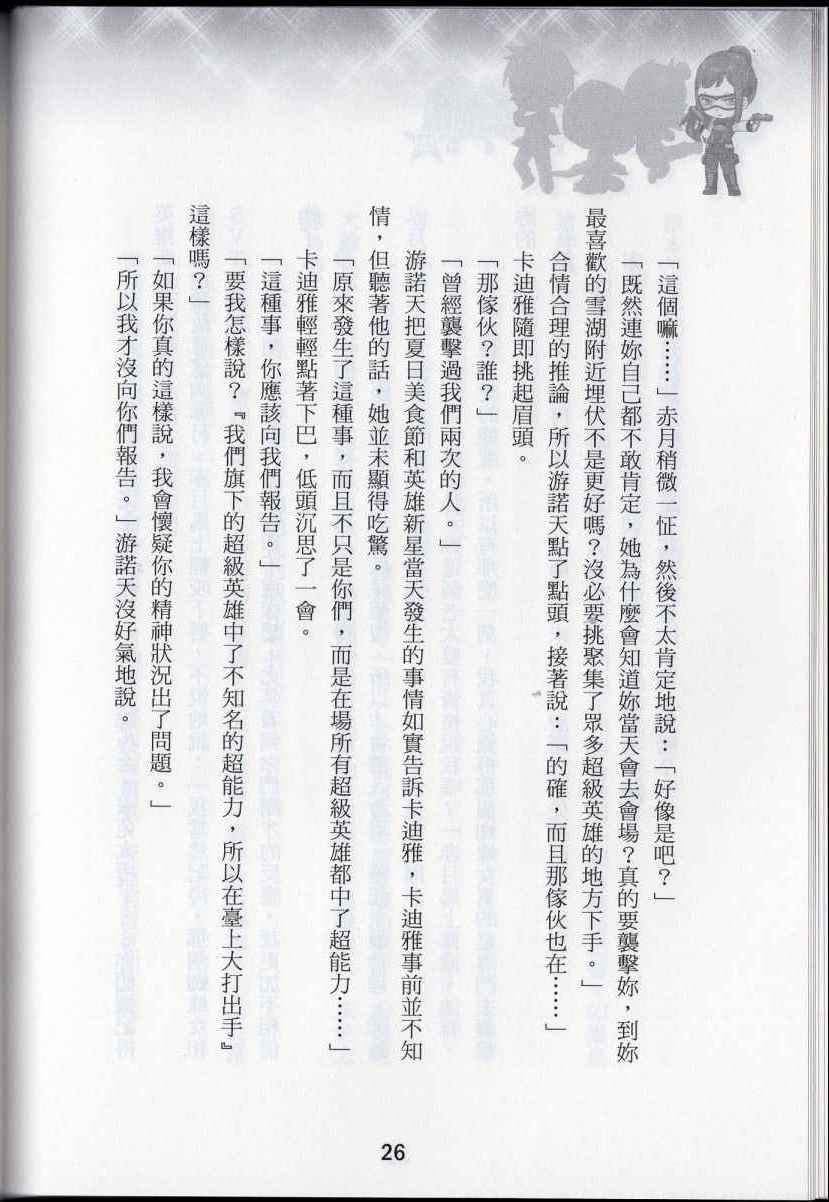 「這個嘛……」赤月稍微一怔，然後不太肯定地說：「好像是吧？」

「既然連妳自己都不敢肯定，她為什麼會知道妳當天會去會場？真的要襲擊妳，到妳最喜歡的雪湖附近埋伏不是更好嗎？沒必要挑聚集了眾多超級英雄的地方下手。」

合情合理的推論，所以游諾天點了點頭，接著說：「的確，而且那傢伙也在……」

卡迪雅隨即挑起眉頭。

「那傢伙？誰？」

「曾經襲擊過我們兩次的人。」

游諾天把夏日美食節和英雄新星當天發生的事情如實告訴卡迪雅，卡迪雅事前並不知情，但聽著他的話，她並未顯得吃驚。

「原來發生了這種事，而且不只是你們，而是在場所有超級英雄都中了超能力……」

卡迪雅輕輕點著下巴，低頭沉思了一會。

「這種事，你應該向我們報告。」

「要我怎樣說？『我們旗下的超級英雄中了不知名的超能力，所以在臺上大打出手』這樣嗎？」

「如果你真的這樣說，我會懷疑你的精神狀況出了問題。」

「所以我才沒向你們報告。」游諾天沒好氣地說。

26